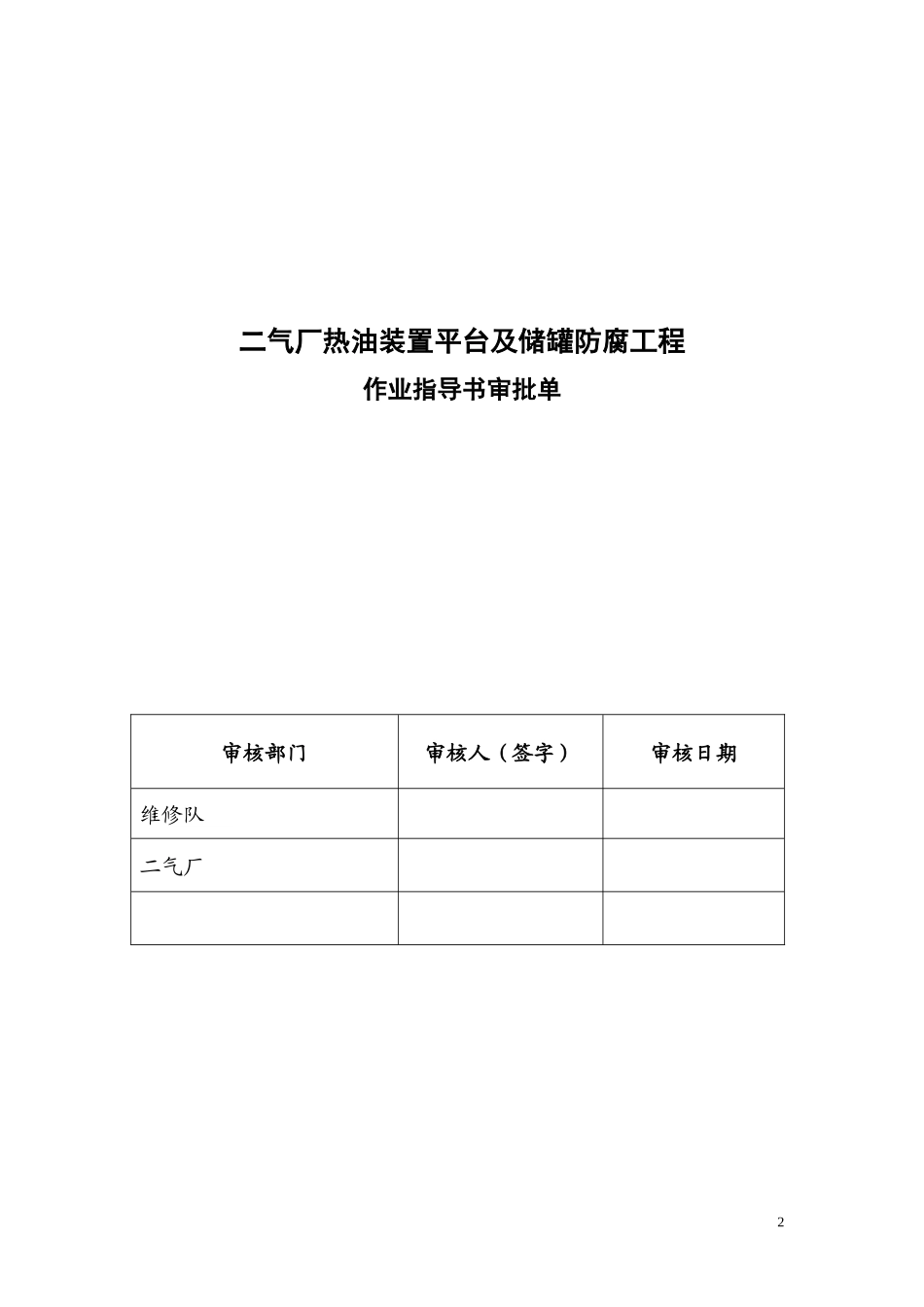 二气厂热油装置平台及储罐防腐工程

作业指导书审批单

| 审核部门 | 审核人（签字） | 审核日期 |
|---|---|---|
| 维修队 | | |
| 二气厂 | | |
| | | |

2